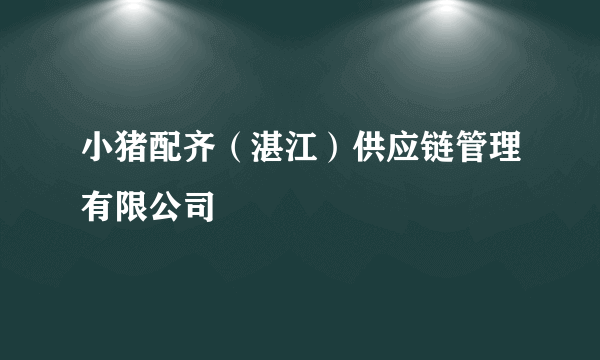 小猪配齐（湛江）供应链管理有限公司